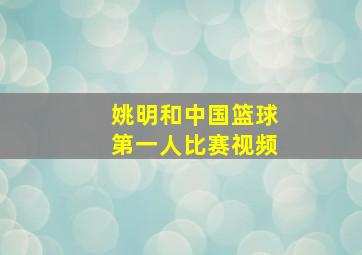 姚明和中国篮球
第一人比赛视频